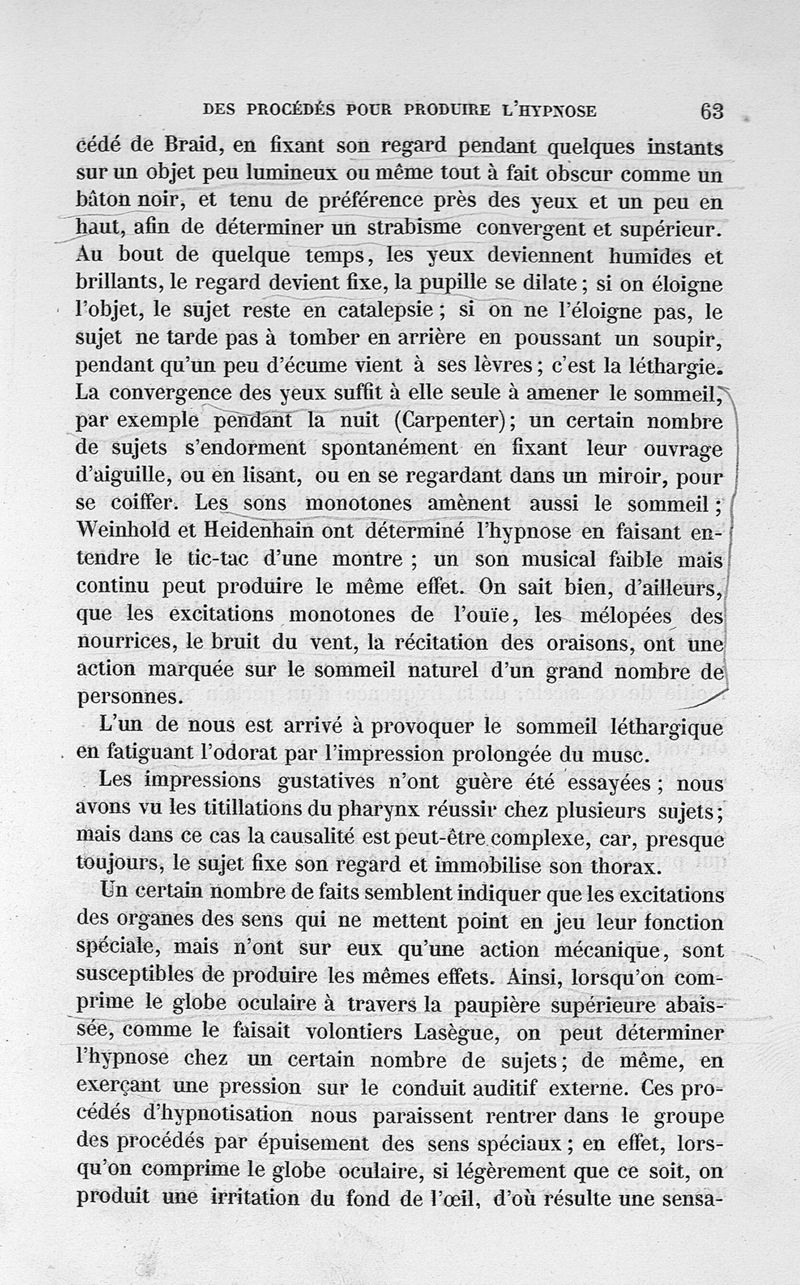 DES PROCÉDÉS POUR PRODUIRE L'HYPNOSE 63

cédé de Braid, en fixant son regard pendant quelques instants sur un objet peu lumineux ou même tout à fait obscur comme un bâton noir, et tenu de préférence près des yeux et un peu en haut, afin de déterminer un strabisme convergent et supérieur. Au bout de quelque temps, les yeux deviennent humides et brillants, le regard devient fixe, la pupille se dilate ; si on éloigne l'objet, le sujet reste en catalepsie ; si on ne l'éloigne pas, le sujet ne tarde pas à tomber en arrière en poussant un soupir, pendant qu'un peu d'écume vient à ses lèvres ; c'est la léthargie. La convergence des yeux suffit à elle seule à amener le sommeil, par exemple pendant la nuit (Carpenter) ; un certain nombre de sujets s'endorment spontanément en fixant leur ouvrage d'aiguille, ou en lisant, ou en se regardant dans un miroir, pour se coiffer. Les sons monotones amènent aussi le sommeil ; Weinhold et Heidenhain ont déterminé l'hypnose en faisant entendre le tic-tac d'une montre ; un son musical faible mais continu peut produire le même effet. On sait bien, d'ailleurs, que les excitations monotones de l'ouïe, les mélopées des nourrices, le bruit du vent, la récitation des oraisons, ont une action marquée sur le sommeil naturel d'un grand nombre de personnes.

L'un de nous est arrivé à provoquer le sommeil léthargique en fatiguant l'odorat par l'impression prolongée du musc.

Les impressions gustatives n'ont guère été essayées ; nous avons vu les titillations du pharynx réussir chez plusieurs sujets ; mais dans ce cas la causalité est peut-être complexe, car, presque toujours, le sujet fixe son regard et immobilise son thorax.

Un certain nombre de faits semblent indiquer que les excitations des organes des sens qui ne mettent point en jeu leur fonction spéciale, mais n'ont sur eux qu'une action mécanique, sont susceptibles de produire les mêmes effets. Ainsi, lorsqu'on comprime le globe oculaire à travers la paupière supérieure abaissée, comme le faisait volontiers Lasègue, on peut déterminer l'hypnose chez un certain nombre de sujets ; de même, en exerçant une pression sur le conduit auditif externe. Ces procédés d'hypnotisation nous paraissent rentrer dans le groupe des procédés par épuisement des sens spéciaux ; en effet, lorsqu'on comprime le globe oculaire, si légèrement que ce soit, on produit une irritation du fond de l'œil, d'où résulte une sensa-